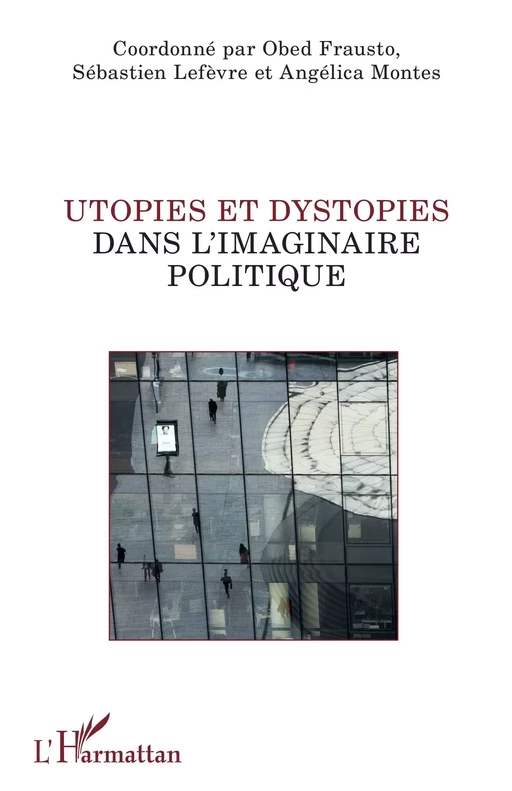 Coordonné par Obed Frausto,
Sébastien Lefèvre et Angélica Montes

UTOPIES ET DYSTOPIES
DANS L'IMAGINAIRE
POLITIQUE

L'Harmattan